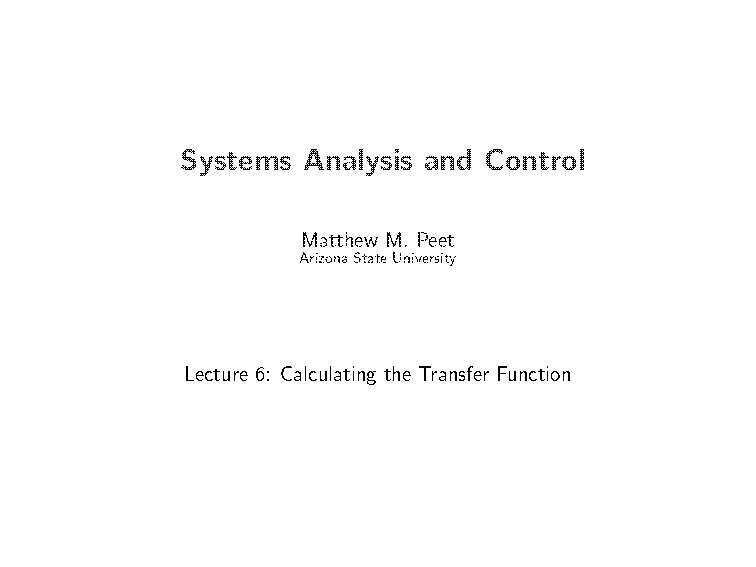 Systems Analysis and Control

Matthew M. Peet
Arizona State University

Lecture 6: Calculating the Transfer Function